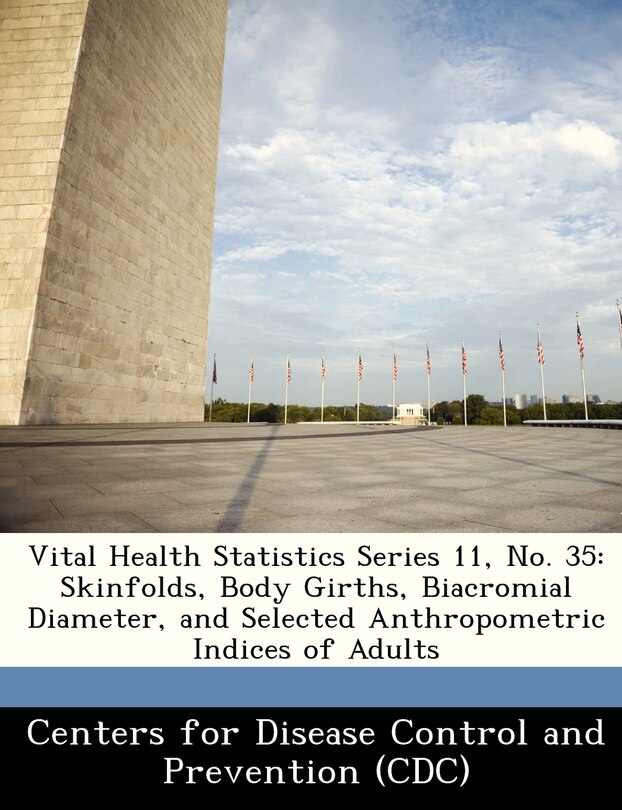 Vital Health Statistics Series 11, No. 35: Skinfolds, Body Girths, Biacromial Diameter, and Selected Anthropometric Indices of Adults

Centers for Disease Control and Prevention (CDC)